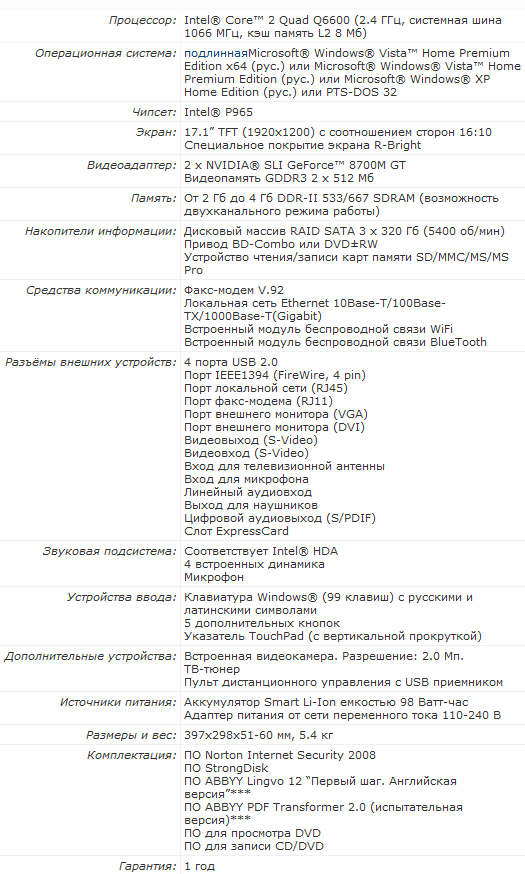 | | |
|---|---|
| Процессор: | Intel® Core™ 2 Quad Q6600 (2.4 ГГц, системная шина 1066 МГц, кэш память L2 8 Мб) |
| Операционная система: | подлиннаяMicrosoft® Windows® Vista™ Home Premium Edition x64 (рус.) или Microsoft® Windows® Vista™ Home Premium Edition (рус.) или Microsoft® Windows® XP Home Edition (рус.) или PTS-DOS 32 |
| Чипсет: | Intel® P965 |
| Экран: | 17.1" TFT (1920x1200) с соотношением сторон 16:10 Специальное покрытие экрана R-Bright |
| Видеоадаптер: | 2 x NVIDIA® SLI GeForce™ 8700M GT Видеопамять GDDR3 2 x 512 Мб |
| Память: | От 2 Гб до 4 Гб DDR-II 533/667 SDRAM (возможность двухканального режима работы) |
| Накопители информации: | Дисковый массив RAID SATA 3 x 320 Гб (5400 об/мин) Привод BD-Combo или DVD±RW Устройство чтения/записи карт памяти SD/MMC/MS/MS Pro |
| Средства коммуникации: | Факс-модем V.92 Локальная сеть Ethernet 10Base-T/100Base-TX/1000Base-T(Gigabit) Встроенный модуль беспроводной связи WiFi Встроенный модуль беспроводной связи BlueTooth |
| Разъёмы внешних устройств: | 4 порта USB 2.0 Порт IEEE1394 (FireWire, 4 pin) Порт локальной сети (RJ45) Порт факс-модема (RJ11) Порт внешнего монитора (VGA) Порт внешнего монитора (DVI) Видеовыход (S-Video) Видеовход (S-Video) Вход для телевизионной антенны Вход для микрофона Линейный аудиовход Выход для наушников Цифровой аудиовыход (S/PDIF) Слот ExpressCard |
| Звуковая подсистема: | Соответствует Intel® HDA 4 встроенных динамика Микрофон |
| Устройства ввода: | Клавиатура Windows® (99 клавиш) с русскими и латинскими символами 5 дополнительных кнопок Указатель TouchPad (с вертикальной прокруткой) |
| Дополнительные устройства: | Встроенная видеокамера. Разрешение: 2.0 Мп. ТВ-тюнер Пульт дистанционного управления с USB приемником |
| Источники питания: | Аккумулятор Smart Li-Ion емкостью 98 Ватт-час Адаптер питания от сети переменного тока 110-240 В |
| Размеры и вес: | 397x298x51-60 мм, 5.4 кг |
| Комплектация: | ПО Norton Internet Security 2008 ПО StrongDisk ПО ABBYY Lingvo 12 "Первый шаг. Английская версия"*** ПО ABBYY PDF Transformer 2.0 (испытательная версия)*** ПО для просмотра DVD ПО для записи CD/DVD |
| Гарантия: | 1 год |